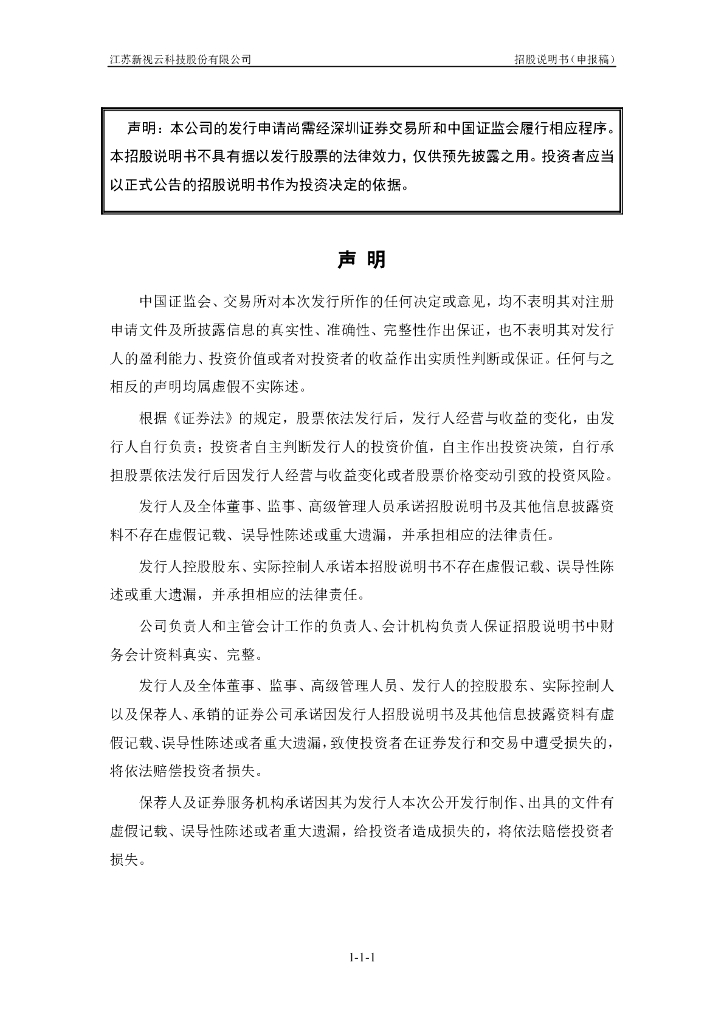 江苏新视云科技股份有限公司

招股说明书（申报稿）

声明：本公司的发行申请尚需经深圳证券交易所和中国证监会履行相应程序。本招股说明书不具有据以发行股票的法律效力，仅供预先披露之用。投资者应当以正式公告的招股说明书作为投资决定的依据。

声 明

中国证监会、交易所对本次发行所作的任何决定或意见，均不表明其对注册申请文件及所披露信息的真实性、准确性、完整性作出保证，也不表明其对发行人的盈利能力、投资价值或者对投资者的收益作出实质性判断或保证。任何与之相反的声明均属虚假不实陈述。

根据《证券法》的规定，股票依法发行后，发行人经营与收益的变化，由发行人自行负责；投资者自主判断发行人的投资价值，自主作出投资决策，自行承担股票依法发行后因发行人经营与收益变化或者股票价格变动引致的投资风险。

发行人及全体董事、监事、高级管理人员承诺招股说明书及其他信息披露资料不存在虚假记载、误导性陈述或重大遗漏，并承担相应的法律责任。

发行人控股股东、实际控制人承诺本招股说明书不存在虚假记载、误导性陈述或重大遗漏，并承担相应的法律责任。

公司负责人和主管会计工作的负责人、会计机构负责人保证招股说明书中财务会计资料真实、完整。

发行人及全体董事、监事、高级管理人员、发行人的控股股东、实际控制人以及保荐人、承销的证券公司承诺因发行人招股说明书及其他信息披露资料有虚假记载、误导性陈述或者重大遗漏，致使投资者在证券发行和交易中遭受损失的，将依法赔偿投资者损失。

保荐人及证券服务机构承诺因其为发行人本次公开发行制作、出具的文件有虚假记载、误导性陈述或者重大遗漏，给投资者造成损失的，将依法赔偿投资者损失。

1-1-1